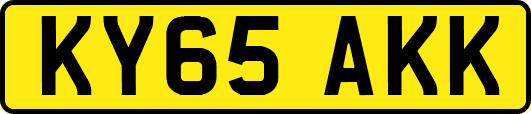 KY65 AKK